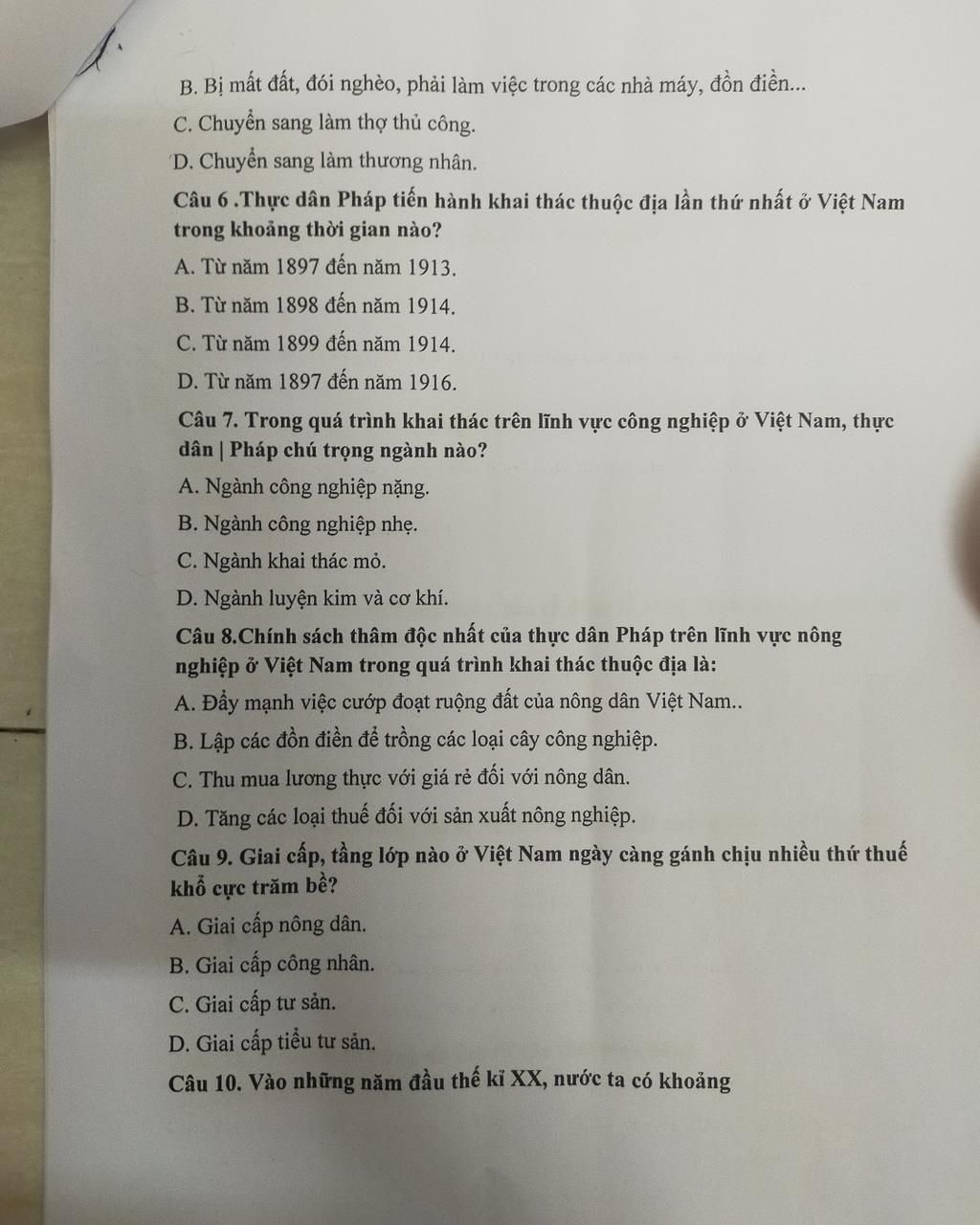 B. Bị mất đất, đói nghèo, phải làm việc trong các nhà máy, đồn điền...

C. Chuyển sang làm thợ thủ công.

D. Chuyển sang làm thương nhân.

Câu 6 .Thực dân Pháp tiến hành khai thác thuộc địa lần thứ nhất ở Việt Nam trong khoảng thời gian nào?

A. Từ năm 1897 đến năm 1913.

B. Từ năm 1898 đến năm 1914.

C. Từ năm 1899 đến năm 1914.

D. Từ năm 1897 đến năm 1916.

Câu 7. Trong quá trình khai thác trên lĩnh vực công nghiệp ở Việt Nam, thực dân | Pháp chú trọng ngành nào?

A. Ngành công nghiệp nặng.

B. Ngành công nghiệp nhẹ.

C. Ngành khai thác mỏ.

D. Ngành luyện kim và cơ khí.

Câu 8.Chính sách thâm độc nhất của thực dân Pháp trên lĩnh vực nông nghiệp ở Việt Nam trong quá trình khai thác thuộc địa là:

A. Đẩy mạnh việc cướp đoạt ruộng đất của nông dân Việt Nam..

B. Lập các đồn điền để trồng các loại cây công nghiệp.

C. Thu mua lương thực với giá rẻ đối với nông dân.

D. Tăng các loại thuế đối với sản xuất nông nghiệp.

Câu 9. Giai cấp, tầng lớp nào ở Việt Nam ngày càng gánh chịu nhiều thứ thuế khổ cực trăm bề?

A. Giai cấp nông dân.

B. Giai cấp công nhân.

C. Giai cấp tư sản.

D. Giai cấp tiểu tư sản.

Câu 10. Vào những năm đầu thế kỉ XX, nước ta có khoảng